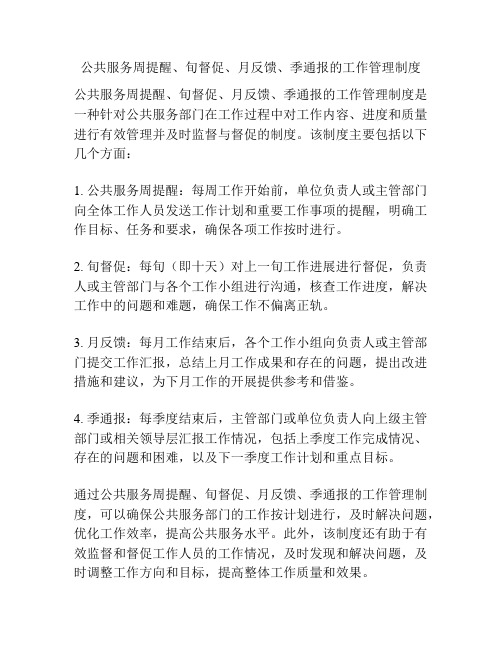 公共服务周提醒、旬督促、月反馈、季通报的工作管理制度

公共服务周提醒、旬督促、月反馈、季通报的工作管理制度是一种针对公共服务部门在工作过程中对工作内容、进度和质量进行有效管理并及时监督与督促的制度。该制度主要包括以下几个方面：

1. 公共服务周提醒：每周工作开始前，单位负责人或主管部门向全体工作人员发送工作计划和重要工作事项的提醒，明确工作目标、任务和要求，确保各项工作按时进行。

2. 旬督促：每旬（即十天）对上一旬工作进展进行督促，负责人或主管部门与各个工作小组进行沟通，核查工作进度，解决工作中的问题和难题，确保工作不偏离正轨。

3. 月反馈：每月工作结束后，各个工作小组向负责人或主管部门提交工作汇报，总结上月工作成果和存在的问题，提出改进措施和建议，为下月工作的开展提供参考和借鉴。

4. 季通报：每季度结束后，主管部门或单位负责人向上级主管部门或相关领导层汇报工作情况，包括上季度工作完成情况、存在的问题和困难，以及下一季度工作计划和重点目标。

通过公共服务周提醒、旬督促、月反馈、季通报的工作管理制度，可以确保公共服务部门的工作按计划进行，及时解决问题，优化工作效率，提高公共服务水平。此外，该制度还有助于有效监督和督促工作人员的工作情况，及时发现和解决问题，及时调整工作方向和目标，提高整体工作质量和效果。